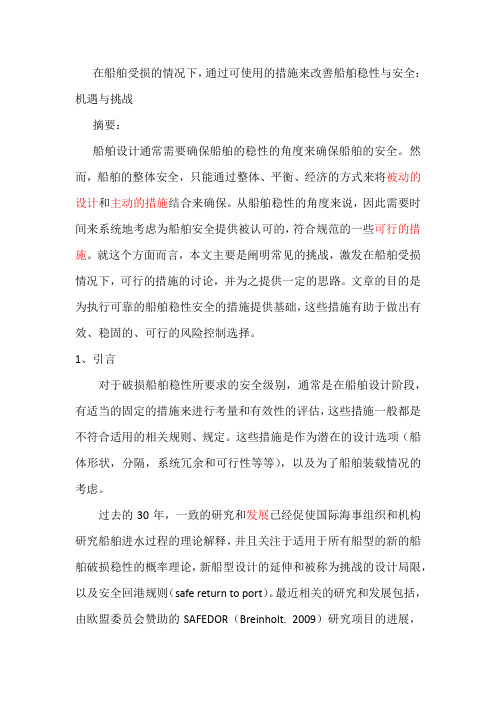 在船舶受损的情况下，通过可使用的措施来改善船舶稳性与安全：机遇与挑战

摘要：

船舶设计通常需要确保船舶的稳性的角度来确保船舶的安全。然而，船舶的整体安全，只能通过整体、平衡、经济的方式来将被动的设计和主动的措施结合来确保。从船舶稳性的角度来说，因此需要时间来系统地考虑为船舶安全提供被认可的，符合规范的一些可行的措施。就这个方面而言，本文主要是阐明常见的挑战，激发在船舶受损情况下，可行的措施的讨论，并为之提供一定的思路。文章的目的是为执行可靠的船舶稳性安全的措施提供基础，这些措施有助于做出有效、稳固的、可行的风险控制选择。

1、引言

对于破损船舶稳性所要求的安全级别，通常是在船舶设计阶段，有适当的固定的措施来进行考量和有效性的评估，这些措施一般都是不符合适用的相关规则、规定。这些措施是作为潜在的设计选项（船体形状，分隔，系统冗余和可行性等等），以及为了船舶装载情况的考虑。

过去的 30 年，一致的研究和发展已经促使国际海事组织和机构研究船舶进水过程的理论解释，并且关注于适用于所有船型的新的船舶破损稳性的概率理论，新船型设计的延伸和被称为挑战的设计局限，以及安全回港规则（safe return to port）。最近相关的研究和发展包括，由欧盟委员会赞助的 SAFEDOR（Breinholt. 2009）研究项目的进展，